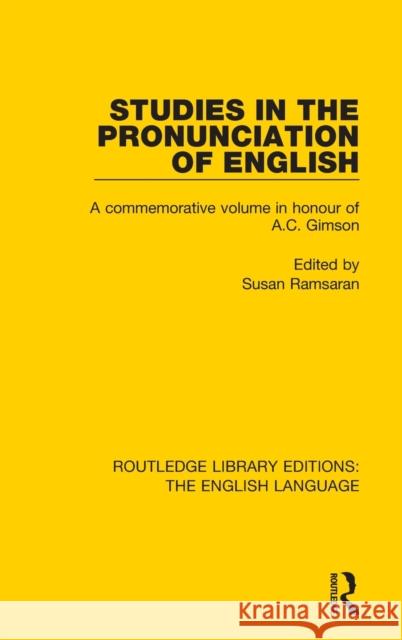 STUDIES IN THE PRONUNCIATION OF ENGLISH

A commemorative volume in honour of A.C. Gimson

Edited by
Susan Ramsaran

ROUTLEDGE LIBRARY EDITIONS: THE ENGLISH LANGUAGE

ROUTLEDGE